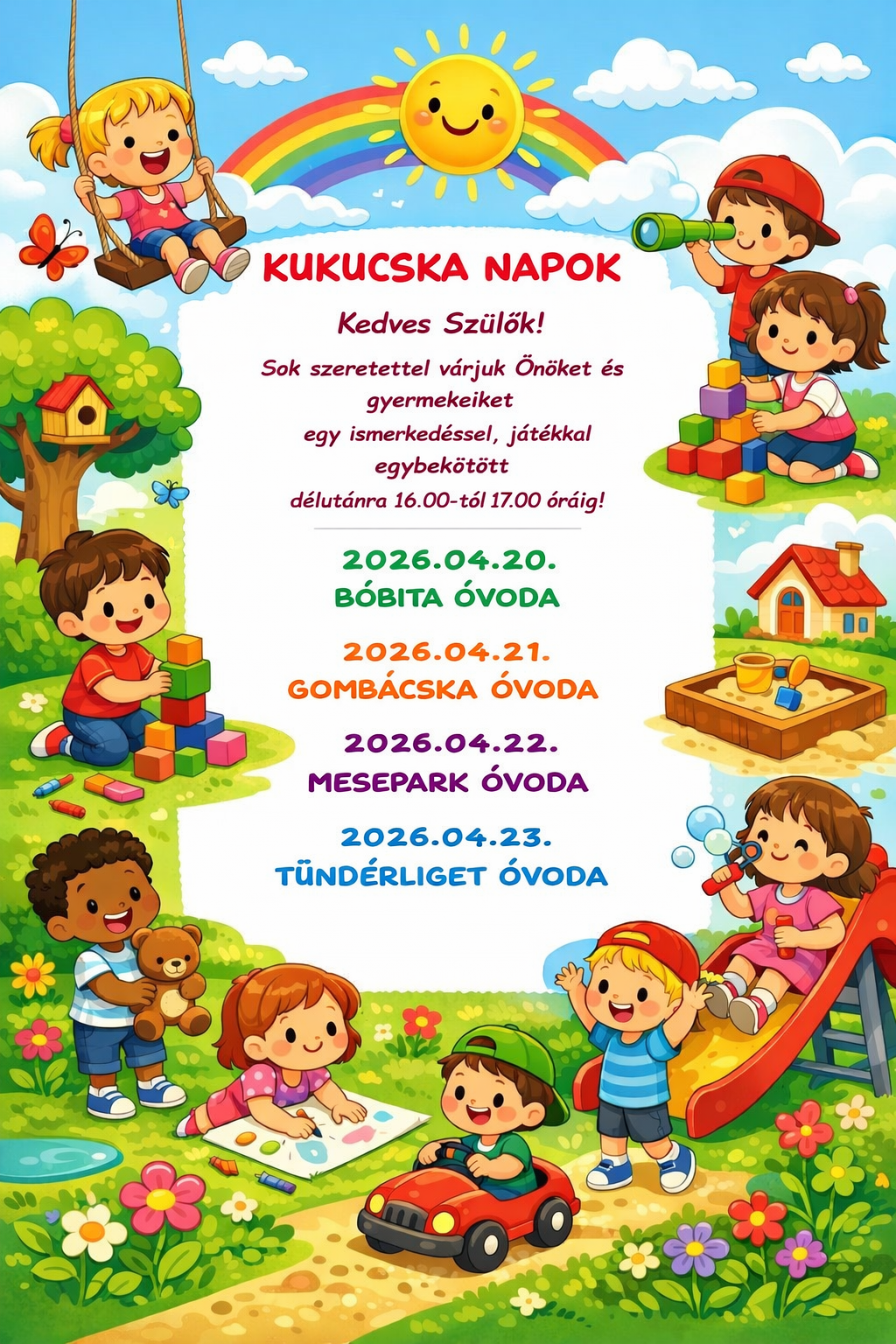 KUKUCSKA NAPOK

Kedves Szülők!

Sok szeretettel várjuk Önöket és gyermekeiket egy ismerkedéssel, játékkal egybekötött délutánra 16.00-tól 17.00 óráig!

2026.04.20.
BÓBITA ÓVODA

2026.04.21.
GOMBÁCSKA ÓVODA

2026.04.22.
MESEPARK ÓVODA

2026.04.23.
TÜNDÉRLIGET ÓVODA